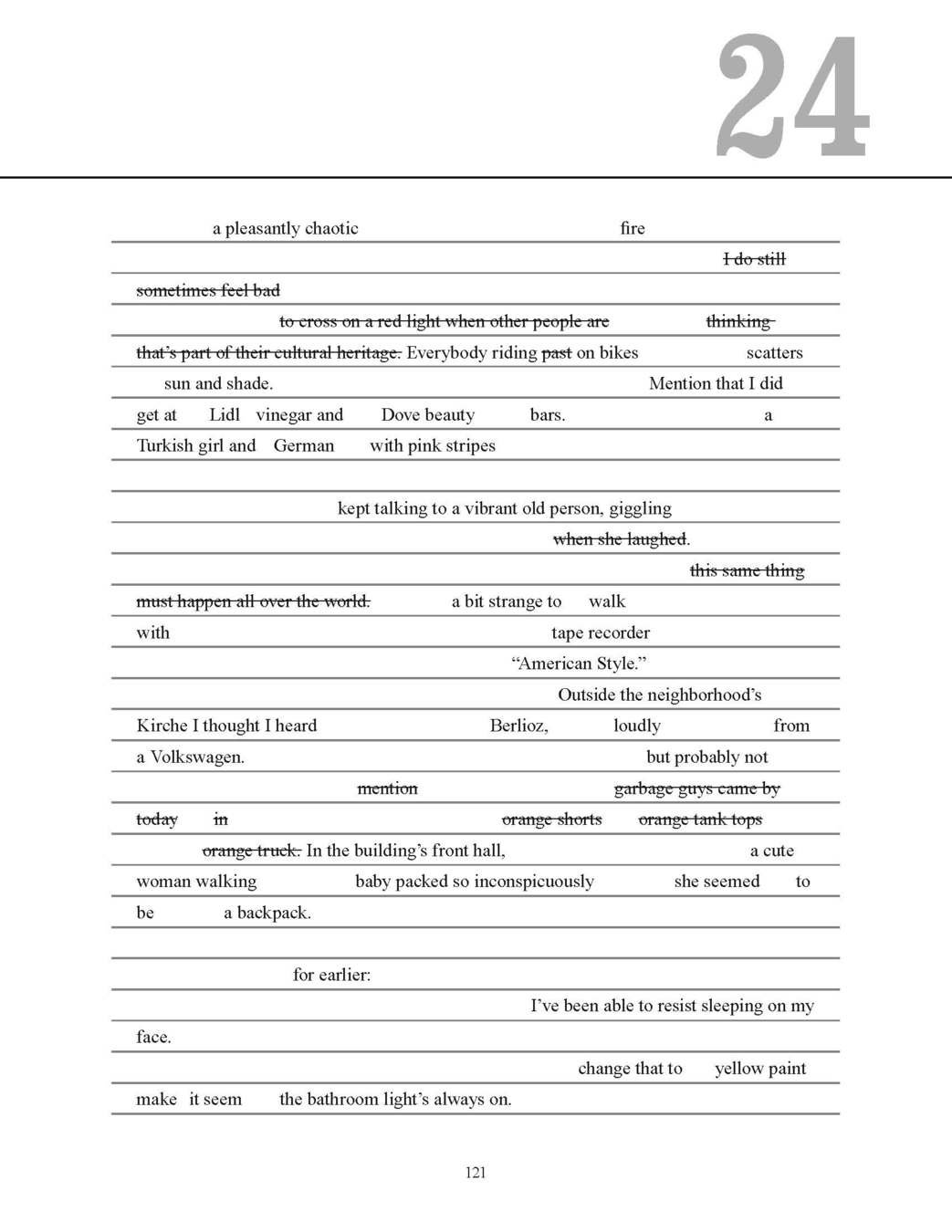 24

a pleasantly chaotic fire
~~I do still~~
~~sometimes feel bad~~
~~to cross on a red light when other people are~~ ~~thinking~~
~~that's part of their cultural heritage.~~ Everybody riding ~~past~~ on bikes scatters
sun and shade. Mention that I did
get at Lidl vinegar and Dove beauty bars. a
Turkish girl and German with pink stripes

kept talking to a vibrant old person, giggling
~~when she laughed~~.
~~this same thing~~
~~must happen all over the world.~~ a bit strange to walk
with tape recorder
"American Style."
Outside the neighborhood's
Kirche I thought I heard Berlioz, loudly from
a Volkswagen. but probably not
~~mention~~ ~~garbage guys came by~~
~~today~~ ~~in~~ ~~orange shorts~~ ~~orange tank tops~~
~~orange truck.~~ In the building's front hall, a cute
woman walking baby packed so inconspicuously she seemed to
be a backpack.

for earlier:
I've been able to resist sleeping on my
face.
change that to yellow paint
make it seem the bathroom light's always on.

121